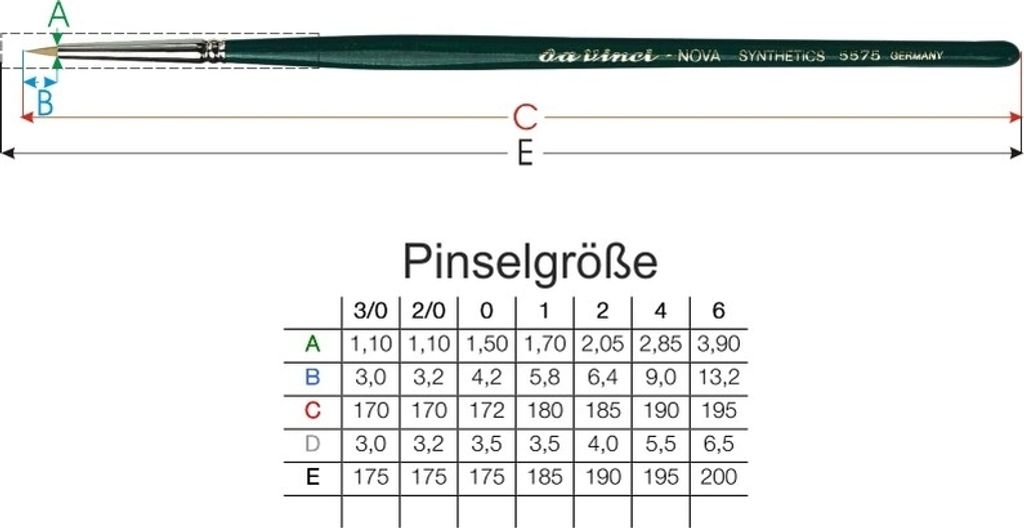 A

da vinci - NOVA SYNTHETICS 5575 GERMANY

B

C

E

Pinselgröße

| | 3/0 | 2/0 | 0 | 1 | 2 | 4 | 6 |
|---|---|---|---|---|---|---|---|
| A | 1,10 | 1,10 | 1,50 | 1,70 | 2,05 | 2,85 | 3,90 |
| B | 3,0 | 3,2 | 4,2 | 5,8 | 6,4 | 9,0 | 13,2 |
| C | 170 | 170 | 172 | 180 | 185 | 190 | 195 |
| D | 3,0 | 3,2 | 3,5 | 3,5 | 4,0 | 5,5 | 6,5 |
| E | 175 | 175 | 175 | 185 | 190 | 195 | 200 |
| | | | | | | | |